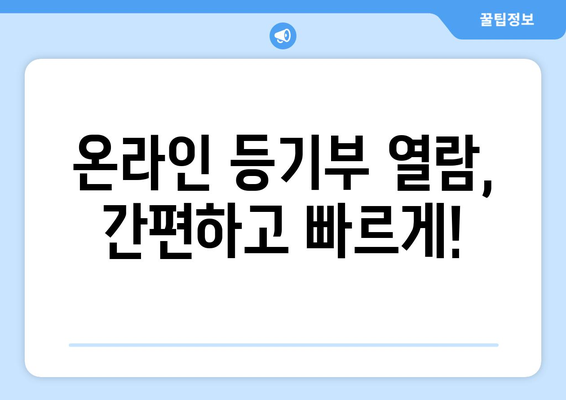 꿀팁정보

온라인 등기부 열람, 간편하고 빠르게!